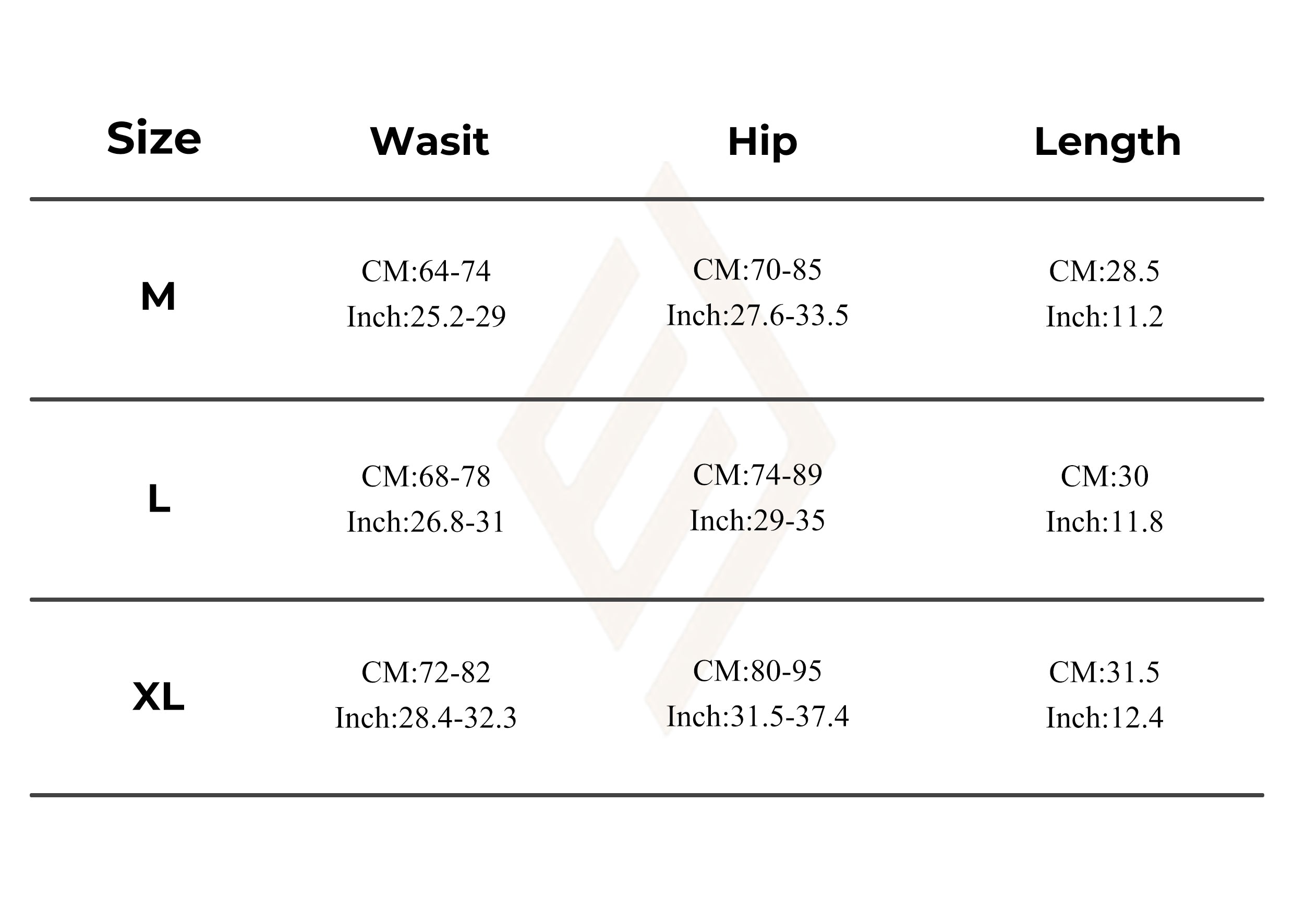 | Size | Wasit | Hip | Length |
|---|---|---|---|
| M | CM:64-74 Inch:25.2-29 | CM:70-85 Inch:27.6-33.5 | CM:28.5 Inch:11.2 |
| L | CM:68-78 Inch:26.8-31 | CM:74-89 Inch:29-35 | CM:30 Inch:11.8 |
| XL | CM:72-82 Inch:28.4-32.3 | CM:80-95 Inch:31.5-37.4 | CM:31.5 Inch:12.4 |